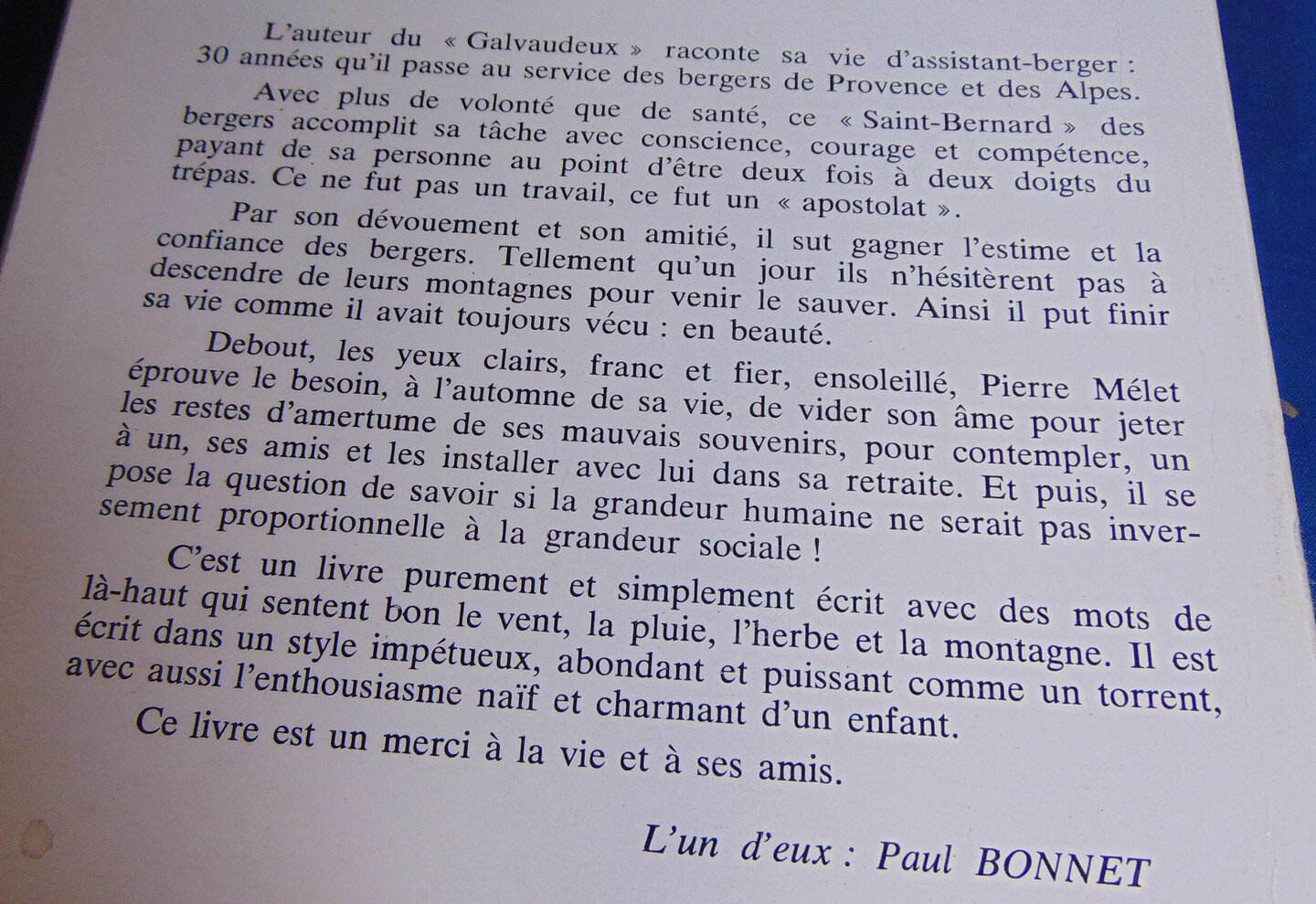 L'auteur du « Galvaudeux » raconte sa vie d'assistant-berger : 30 années qu'il passe au service des bergers de Provence et des Alpes.

Avec plus de volonté que de santé, ce « Saint-Bernard » des bergers accomplit sa tâche avec conscience, courage et compétence, payant de sa personne au point d'être deux fois à deux doigts du trépas. Ce ne fut pas un travail, ce fut un « apostolat ».

Par son dévouement et son amitié, il sut gagner l'estime et la confiance des bergers. Tellement qu'un jour ils n'hésitèrent pas à descendre de leurs montagnes pour venir le sauver. Ainsi il put finir sa vie comme il avait toujours vécu : en beauté.

Debout, les yeux clairs, franc et fier, ensoleillé, Pierre Mélet éprouve le besoin, à l'automne de sa vie, de vider son âme pour jeter les restes d'amertume de ses mauvais souvenirs, pour contempler, un à un, ses amis et les installer avec lui dans sa retraite. Et puis, il se pose la question de savoir si la grandeur humaine ne serait pas inversement proportionnelle à la grandeur sociale !

C'est un livre purement et simplement écrit avec des mots de là-haut qui sentent bon le vent, la pluie, l'herbe et la montagne. Il est écrit dans un style impétueux, abondant et puissant comme un torrent, avec aussi l'enthousiasme naïf et charmant d'un enfant.

Ce livre est un merci à la vie et à ses amis.

L'un d'eux : Paul BONNET